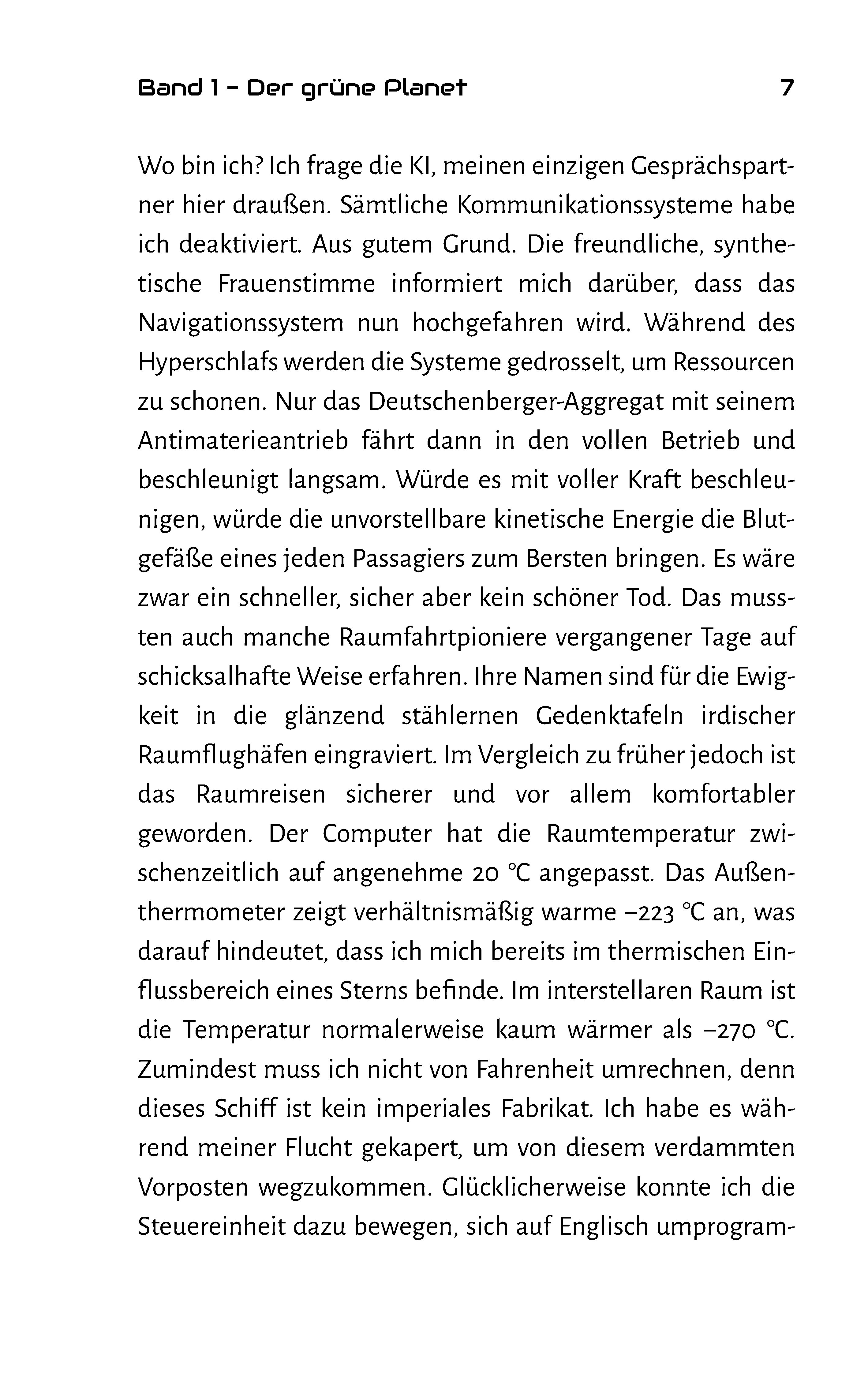 Band 1 – Der grüne Planet 7

Wo bin ich? Ich frage die KI, meinen einzigen Gesprächspartner hier draußen. Sämtliche Kommunikationssysteme habe ich deaktiviert. Aus gutem Grund. Die freundliche, synthetische Frauenstimme informiert mich darüber, dass das Navigationssystem nun hochgefahren wird. Während des Hyperschlafs werden die Systeme gedrosselt, um Ressourcen zu schonen. Nur das Deutschenberger-Aggregat mit seinem Antimaterieantrieb fährt dann in den vollen Betrieb und beschleunigt langsam. Würde es mit voller Kraft beschleunigen, würde die unvorstellbare kinetische Energie die Blutgefäße eines jeden Passagiers zum Bersten bringen. Es wäre zwar ein schneller, sicher aber kein schöner Tod. Das mussten auch manche Raumfahrtpioniere vergangener Tage auf schicksalhafte Weise erfahren. Ihre Namen sind für die Ewigkeit in die glänzend stählernen Gedenktafeln irdischer Raumflughäfen eingraviert. Im Vergleich zu früher jedoch ist das Raumreisen sicherer und vor allem komfortabler geworden. Der Computer hat die Raumtemperatur zwischenzeitlich auf angenehme 20 °C angepasst. Das Außenthermometer zeigt verhältnismäßig warme –223 °C an, was darauf hindeutet, dass ich mich bereits im thermischen Einflussbereich eines Sterns befinde. Im interstellaren Raum ist die Temperatur normalerweise kaum wärmer als –270 °C. Zumindest muss ich nicht von Fahrenheit umrechnen, denn dieses Schiff ist kein imperiales Fabrikat. Ich habe es während meiner Flucht gekapert, um von diesem verdammten Vorposten wegzukommen. Glücklicherweise konnte ich die Steuereinheit dazu bewegen, sich auf Englisch umprogram-